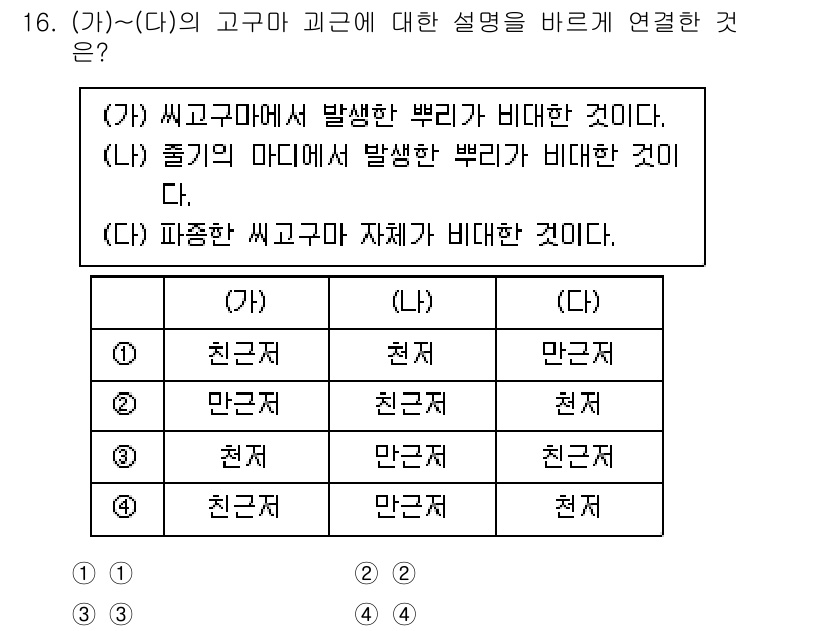 16. (가)~(다)의 고구마 괴근에 대한 설명을 바르게 연결한 것은?

(가) 씨고구마에서 발생한 뿌리가 비대한 것이다.
(나) 줄기의 마디에서 발생한 뿌리가 비대한 것이다.
(다) 파종한 씨고구마 자체가 비대한 것이다.

| | (가) | (나) | (다) |
|---|---|---|---|
| ① | 친근저 | 천저 | 만근저 |
| ② | 만근저 | 친근저 | 천저 |
| ③ | 천저 | 만근저 | 친근저 |
| ④ | 친근저 | 만근저 | 천저 |

① ①
② ②
③ ③
④ ④